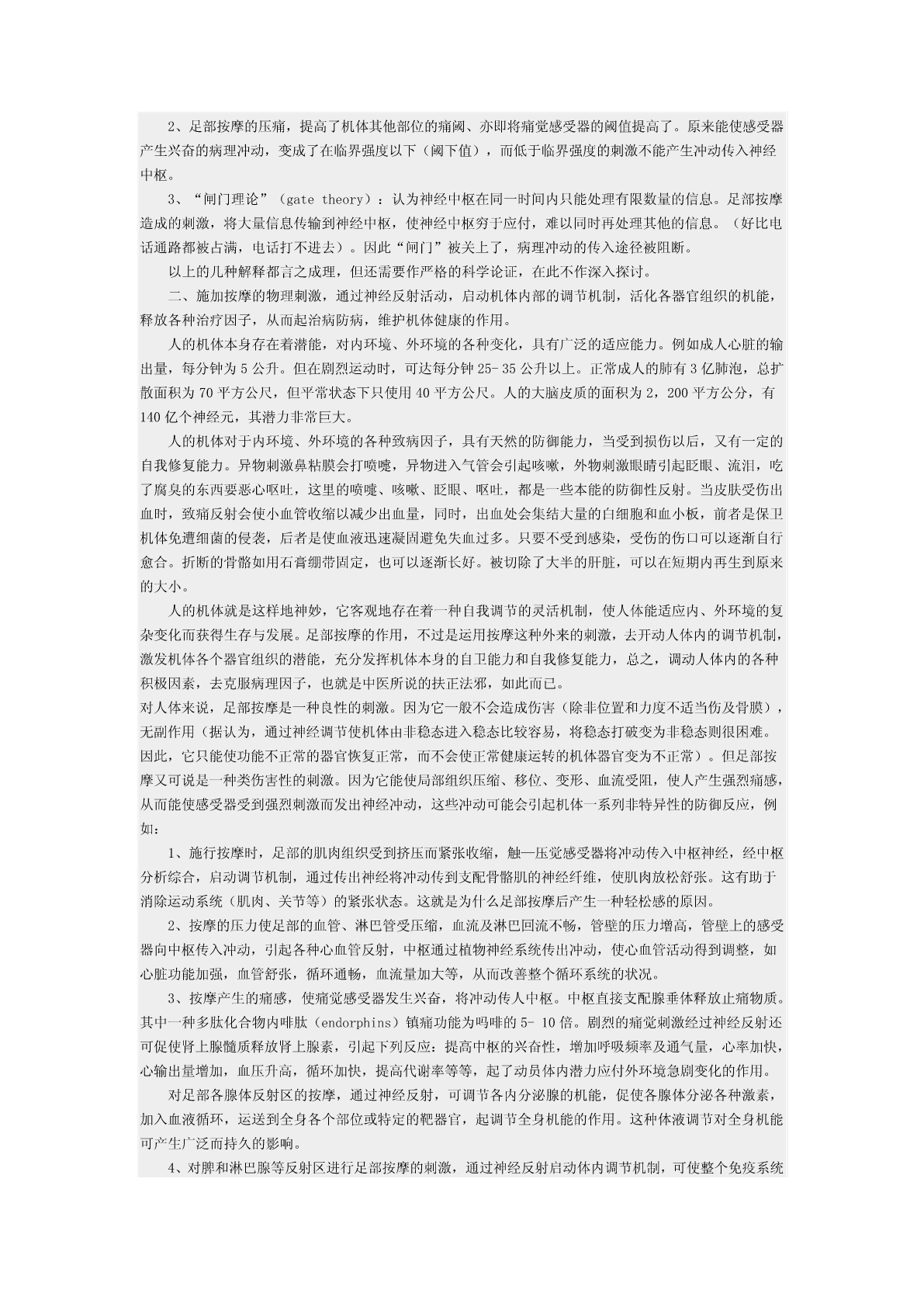 2、足部按摩的压痛，提高了机体其他部位的痛阈、亦即将痛觉感受器的阈值提高了。原来能使感受器产生兴奋的病理冲动，变成了在临界强度以下（阈下值），而低于临界强度的刺激不能产生冲动传入神经中枢。

3、“闸门理论”（gate theory）：认为神经中枢在同一时间内只能处理有限数量的信息。足部按摩造成的刺激，将大量信息传输到神经中枢，使神经中枢穷于应付，难以同时再处理其他的信息。（好比电话通路都被占满，电话打不进去）。因此“闸门”被关上了，病理冲动的传入途径被阻断。

以上的几种解释都言之成理，但还需要作严格的科学论证，在此不作深入探讨。

二、施加按摩的物理刺激，通过神经反射活动，启动机体内部的调节机制，活化各器官组织的机能，释放各种治疗因子，从而起治病防病，维护机体健康的作用。

人的机体本身存在着潜能，对内环境、外环境的各种变化，具有广泛的适应能力。例如成人心脏的输出量，每分钟为 5 公升。但在剧烈运动时，可达每分钟 25- 35 公升以上。正常成人的肺有 3 亿肺泡，总扩散面积为 70 平方公尺，但平常状态下只使用 40 平方公尺。人的大脑皮质的面积为 2，200 平方公分，有 140 亿个神经元，其潜力非常巨大。

人的机体对于内环境、外环境的各种致病因子，具有天然的防御能力，当受到损伤以后，又有一定的自我修复能力。异物刺激鼻粘膜会打喷嚏，异物进入气管会引起咳嗽，外物刺激眼睛引起眨眼、流泪，吃了腐臭的东西要恶心呕吐，这里的喷嚏、咳嗽、眨眼、呕吐，都是一些本能的防御性反射。当皮肤受伤出血时，致痛反射会使小血管收缩以减少出血量，同时，出血处会集结大量的白细胞和血小板，前者是保卫机体免遭细菌的侵袭，后者是使血液迅速凝固避免失血过多。只要不受到感染，受伤的伤口可以逐渐自行愈合。折断的骨骼如用石膏绷带固定，也可以逐渐长好。被切除了大半的肝脏，可以在短期内再生到原来的大小。

人的机体就是这样地神妙，它客观地存在着一种自我调节的灵活机制，使人体能适应内、外环境的复杂变化而获得生存与发展。足部按摩的作用，不过是运用按摩这种外来的刺激，去开动人体内的调节机制，激发机体各个器官组织的潜能，充分发挥机体本身的自卫能力和自我修复能力，总之，调动人体内的各种积极因素，去克服病理因子，也就是中医所说的扶正法邪，如此而已。
对人体来说，足部按摩是一种良性的刺激。因为它一般不会造成伤害（除非位置和力度不适当伤及骨膜），无副作用（据认为，通过神经调节使机体由非稳态进入稳态比较容易，将稳态打破变为非稳态则很困难。因此，它只能使功能不正常的器官恢复正常，而不会使正常健康运转的机体器官变为不正常）。但足部按摩又可说是一种类伤害性的刺激。因为它能使局部组织压缩、移位、变形、血流受阻，使人产生强烈痛感，从而能使感受器受到强烈刺激而发出神经冲动，这些冲动可能会引起机体一系列非特异性的防御反应，例如：

1、施行按摩时，足部的肌肉组织受到挤压而紧张收缩，触—压觉感受器将冲动传入中枢神经，经中枢分析综合，启动调节机制，通过传出神经将冲动传到支配骨骼肌的神经纤维，使肌肉放松舒张。这有助于消除运动系统（肌肉、关节等）的紧张状态。这就是为什么足部按摩后产生一种轻松感的原因。

2、按摩的压力使足部的血管、淋巴管受压缩，血流及淋巴回流不畅，管壁的压力增高，管壁上的感受器向中枢传入冲动，引起各种心血管反射，中枢通过植物神经系统传出冲动，使心血管活动得到调整，如心脏功能加强，血管舒张，循环通畅，血流量加大等，从而改善整个循环系统的状况。

3、按摩产生的痛感，使痛觉感受器发生兴奋，将冲动传人中枢。中枢直接支配腺垂体释放止痛物质。其中一种多肽化合物内啡肽（endorphins）镇痛功能为吗啡的 5- 10 倍。剧烈的痛觉刺激经过神经反射还可促使肾上腺髓质释放肾上腺素，引起下列反应：提高中枢的兴奋性，增加呼吸频率及通气量，心率加快，心输出量增加，血压升高，循环加快，提高代谢率等等，起了动员体内潜力应付外环境急剧变化的作用。

对足部各腺体反射区的按摩，通过神经反射，可调节各内分泌腺的机能，促使各腺体分泌各种激素，加入血液循环，运送到全身各个部位或特定的靶器官，起调节全身机能的作用。这种体液调节对全身机能可产生广泛而持久的影响。

4、对脾和淋巴腺等反射区进行足部按摩的刺激，通过神经反射启动体内调节机制，可使整个免疫系统